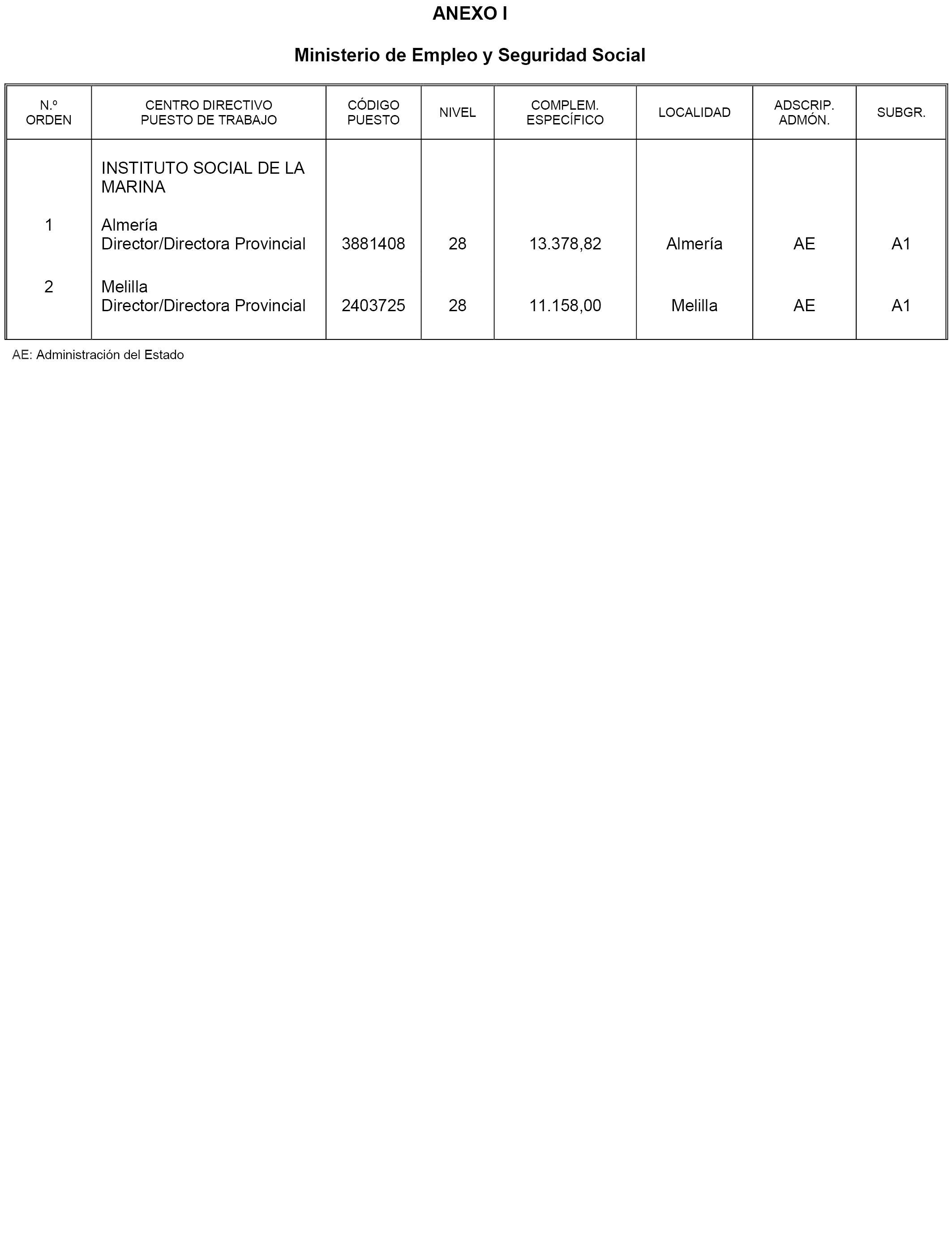 ANEXO I

Ministerio de Empleo y Seguridad Social

| N.º ORDEN | CENTRO DIRECTIVO PUESTO DE TRABAJO | CÓDIGO PUESTO | NIVEL | COMPLEM. ESPECÍFICO | LOCALIDAD | ADSCRIP. ADMÓN. | SUBGR. |
|---|---|---|---|---|---|---|---|
| | INSTITUTO SOCIAL DE LA MARINA | | | | | | |
| 1 | Almería Director/Directora Provincial | 3881408 | 28 | 13.378,82 | Almería | AE | A1 |
| 2 | Melilla Director/Directora Provincial | 2403725 | 28 | 11.158,00 | Melilla | AE | A1 |

AE: Administración del Estado